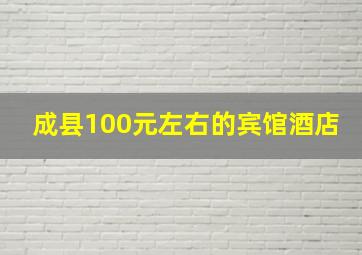 成县100元左右的宾馆酒店